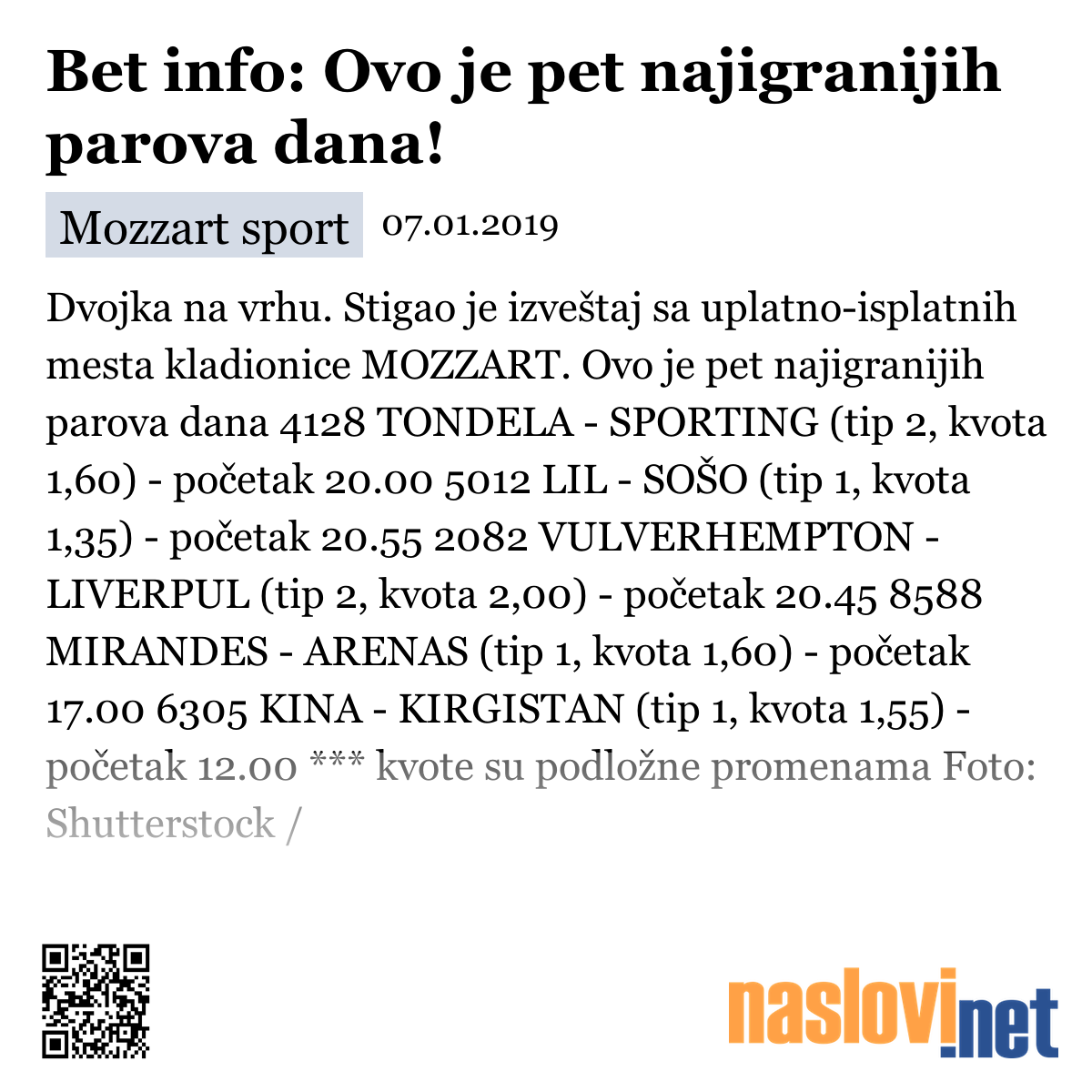 Bet info: Ovo je pet najigranijih parova dana!

Mozzart sport 07.01.2019

Dvojka na vrhu. Stigao je izveštaj sa uplatno-isplatnih mesta kladionice MOZZART. Ovo je pet najigranijih parova dana 4128 TONDELA - SPORTING (tip 2, kvota 1,60) - početak 20.00 5012 LIL - SOŠO (tip 1, kvota 1,35) - početak 20.55 2082 VULVERHEMPTON - LIVERPUL (tip 2, kvota 2,00) - početak 20.45 8588 MIRANDES - ARENAS (tip 1, kvota 1,60) - početak 17.00 6305 KINA - KIRGISTAN (tip 1, kvota 1,55) - početak 12.00 *** kvote su podložne promenama Foto: Shutterstock /

naslovi.net